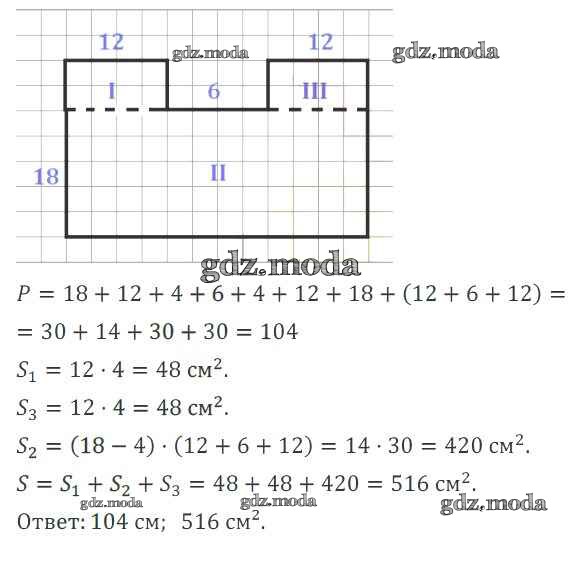 12

12

I

6

III

18

II

$P = 18 + 12 + 4 + 6 + 4 + 12 + 18 + (12 + 6 + 12) =$

$= 30 + 14 + 30 + 30 = 104$

$S_1 = 12 \cdot 4 = 48$ см$^2$.

$S_3 = 12 \cdot 4 = 48$ см$^2$.

$S_2 = (18 - 4) \cdot (12 + 6 + 12) = 14 \cdot 30 = 420$ см$^2$.

$S = S_1 + S_2 + S_3 = 48 + 48 + 420 = 516$ см$^2$.

Ответ: 104 см; 516 см$^2$.

gdz.moda